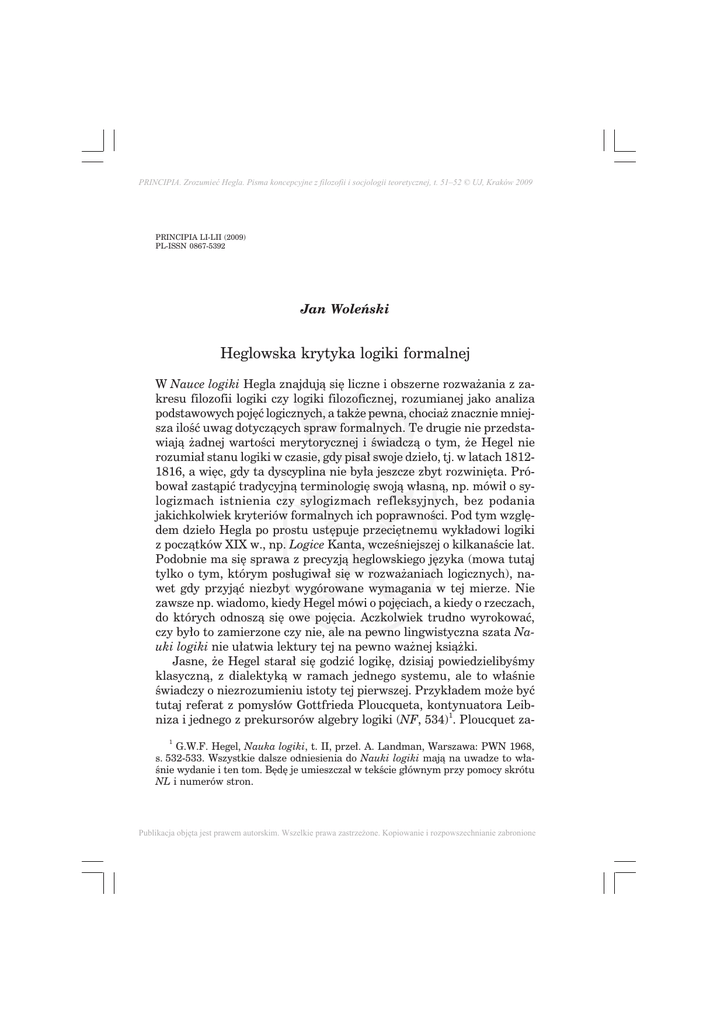 PRINCIPIA. Zrozumieć Hegla. Pisma koncepcyjne z filozofii i socjologii teoretycznej, t. 51–52 © UJ, Kraków 2009

PRINCIPIA LI-LII (2009)
PL-ISSN 0867-5392

Jan Woleński

Heglowska krytyka logiki formalnej

W Nauce logiki Hegla znajdują się liczne i obszerne rozważania z zakresu filozofii logiki czy logiki filozoficznej, rozumianej jako analiza podstawowych pojęć logicznych, a także pewna, chociaż znacznie mniejsza ilość uwag dotyczących spraw formalnych. Te drugie nie przedstawiają żadnej wartości merytorycznej i świadczą o tym, że Hegel nie rozumiał stanu logiki w czasie, gdy pisał swoje dzieło, tj. w latach 1812-1816, a więc, gdy ta dyscyplina nie była jeszcze zbyt rozwinięta. Próbował zastąpić tradycyjną terminologię swoją własną, np. mówił o sylogizmach istnienia czy sylogizmach refleksyjnych, bez podania jakichkolwiek kryteriów formalnych ich poprawności. Pod tym względem dzieło Hegla po prostu ustępuje przeciętnemu wykładowi logiki z początków XIX w., np. Logice Kanta, wcześniejszej o kilkanaście lat. Podobnie ma się sprawa z precyzją heglowskiego języka (mowa tutaj tylko o tym, którym posługiwał się w rozważaniach logicznych), nawet gdy przyjąć niezbyt wygórowane wymagania w tej mierze. Nie zawsze np. wiadomo, kiedy Hegel mówi o pojęciach, a kiedy o rzeczach, do których odnoszą się owe pojęcia. Aczkolwiek trudno wyrokować, czy było to zamierzone czy nie, ale na pewno lingwistyczna szata Nauki logiki nie ułatwia lektury tej na pewno ważnej książki.

Jasne, że Hegel starał się godzić logikę, dzisiaj powiedzielibyśmy klasyczną, z dialektyką w ramach jednego systemu, ale to właśnie świadczy o niezrozumieniu istoty tej pierwszej. Przykładem może być tutaj referat z pomysłów Gottfrieda Ploucqueta, kontynuatora Leibniza i jednego z prekursorów algebry logiki (NF, 534)$^1$. Ploucquet za-

$^1$ G.W.F. Hegel, Nauka logiki, t. II, przeł. A. Landman, Warszawa: PWN 1968, s. 532-533. Wszystkie dalsze odniesienia do Nauki logiki mają na uwadze to właśnie wydanie i ten tom. Będę je umieszczał w tekście głównym przy pomocy skrótu NL i numerów stron.

Publikacja objęta jest prawem autorskim. Wszelkie prawa zastrzeżone. Kopiowanie i rozpowszechnianie zabronione